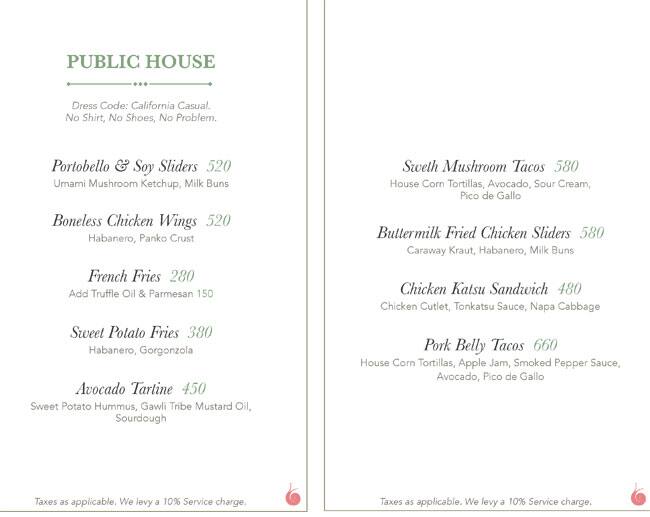 PUBLIC HOUSE

Dress Code: California Casual.
No Shirt, No Shoes, No Problem.

Portobello & Soy Sliders 520
Umami Mushroom Ketchup, Milk Buns

Boneless Chicken Wings 520
Habanero, Panko Crust

French Fries 280
Add Truffle Oil & Parmesan 150

Sweet Potato Fries 380
Habanero, Gorgonzola

Avocado Tartine 450
Sweet Potato Hummus, Gawli Tribe Mustard Oil, Sourdough

Taxes as applicable. We levy a 10% Service charge.

Sweth Mushroom Tacos 580
House Corn Tortillas, Avocado, Sour Cream, Pico de Gallo

Buttermilk Fried Chicken Sliders 580
Caraway Kraut, Habanero, Milk Buns

Chicken Katsu Sandwich 480
Chicken Cutlet, Tonkatsu Sauce, Napa Cabbage

Pork Belly Tacos 660
House Corn Tortillas, Apple Jam, Smoked Pepper Sauce, Avocado, Pico de Gallo

Taxes as applicable. We levy a 10% Service charge.